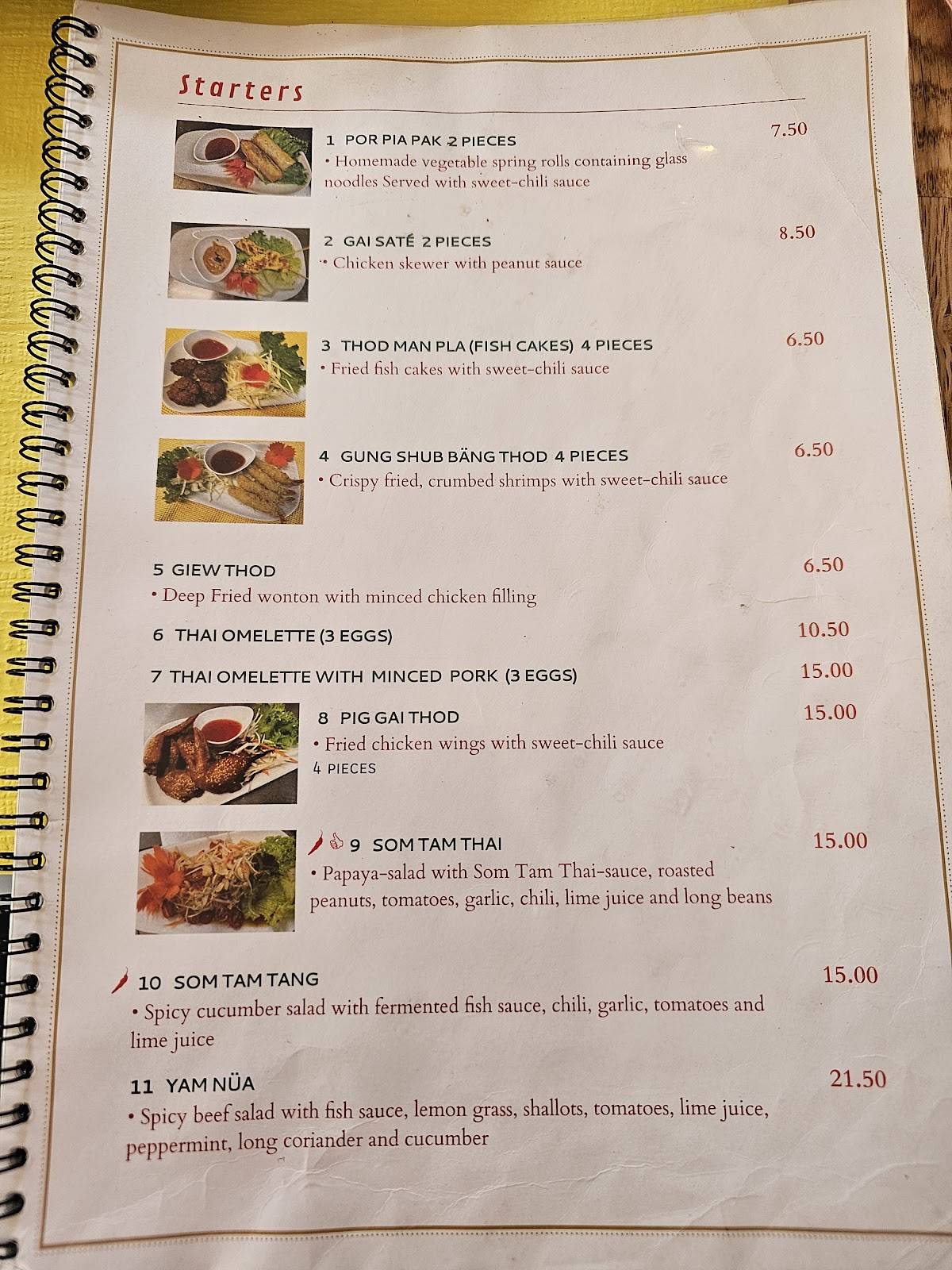 Starters

1 POR PIA PAK 2 PIECES 7.50
• Homemade vegetable spring rolls containing glass noodles Served with sweet-chili sauce

2 GAI SATÉ 2 PIECES 8.50
• Chicken skewer with peanut sauce

3 THOD MAN PLA (FISH CAKES) 4 PIECES 6.50
• Fried fish cakes with sweet-chili sauce

4 GUNG SHUB BÄNG THOD 4 PIECES 6.50
• Crispy fried, crumbed shrimps with sweet-chili sauce

5 GIEW THOD 6.50
• Deep Fried wonton with minced chicken filling

6 THAI OMELETTE (3 EGGS) 10.50

7 THAI OMELETTE WITH MINCED PORK (3 EGGS) 15.00

8 PIG GAI THOD 15.00
• Fried chicken wings with sweet-chili sauce
4 PIECES

9 SOM TAM THAI 15.00
• Papaya-salad with Som Tam Thai-sauce, roasted peanuts, tomatoes, garlic, chili, lime juice and long beans

10 SOM TAM TANG 15.00
• Spicy cucumber salad with fermented fish sauce, chili, garlic, tomatoes and lime juice

11 YAM NÜA 21.50
• Spicy beef salad with fish sauce, lemon grass, shallots, tomatoes, lime juice, peppermint, long coriander and cucumber